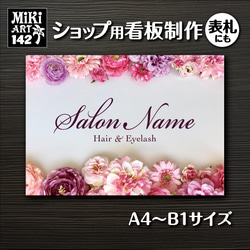 MiKi ART 142

ショップ用看板制作

表札にも

Salon Name

Hair & Eyelash

A4〜B1サイズ